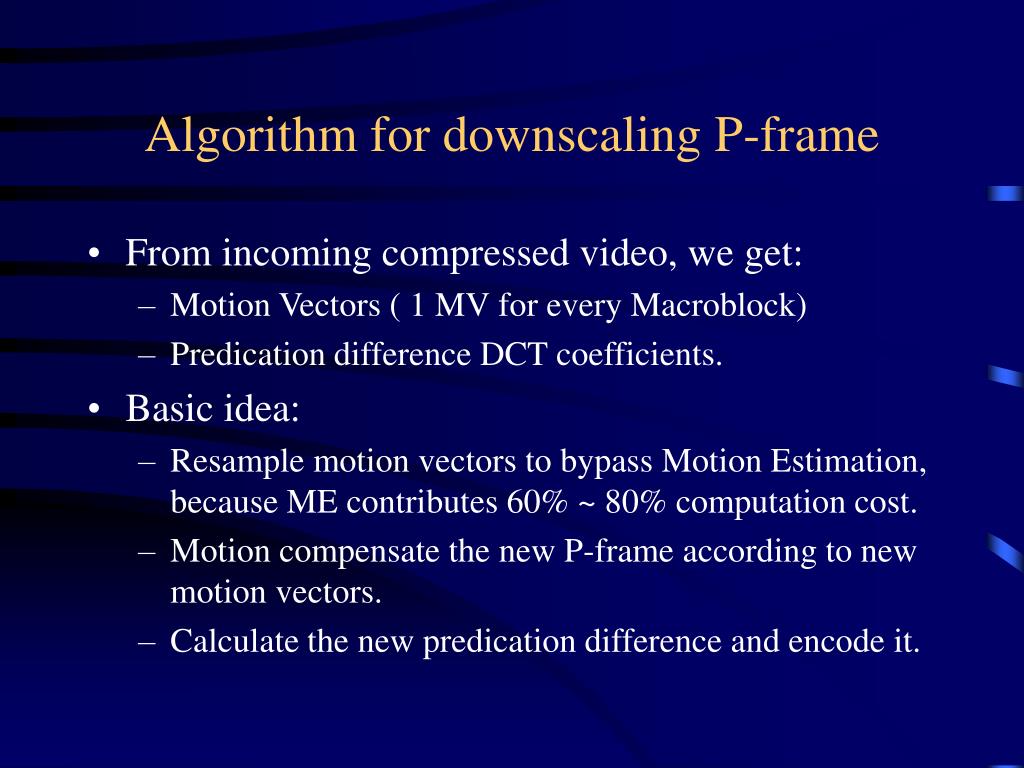 Algorithm for downscaling P-frame

• From incoming compressed video, we get:
– Motion Vectors ( 1 MV for every Macroblock)
– Predication difference DCT coefficients.

• Basic idea:
– Resample motion vectors to bypass Motion Estimation, because ME contributes 60% ~ 80% computation cost.
– Motion compensate the new P-frame according to new motion vectors.
– Calculate the new predication difference and encode it.